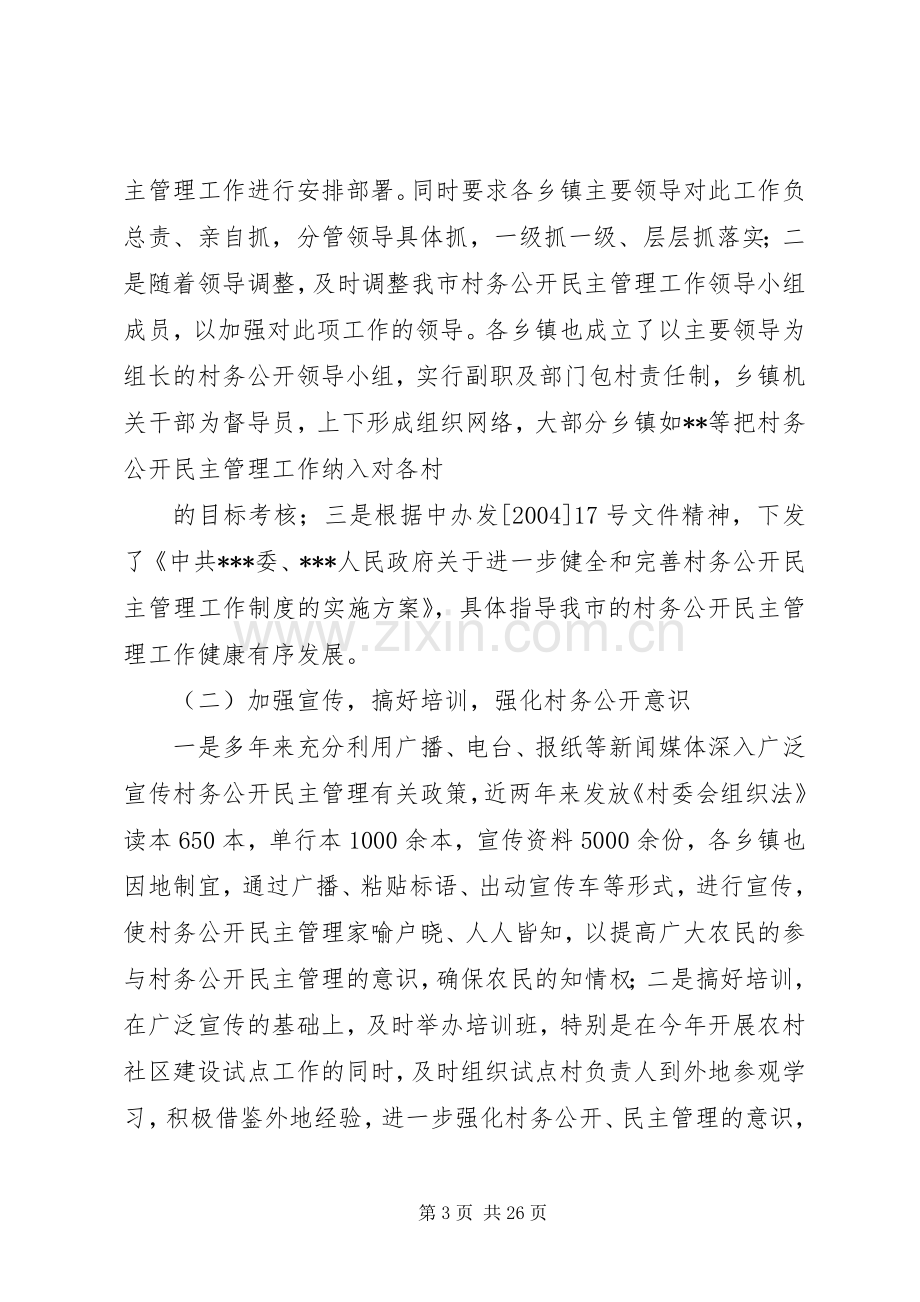 主管理工作进行安排部署。同时要求各乡镇主要领导对此工作负总责、亲自抓，分管领导具体抓，一级抓一级、层层抓落实；二是随着领导调整，及时调整我市村务公开民主管理工作领导小组成员，以加强对此项工作的领导。各乡镇也成立了以主要领导为组长的村务公开领导小组，实行副职及部门包村责任制，乡镇机关干部为督导员，上下形成组织网络，大部分乡镇如**等把村务公开民主管理工作纳入对各村

的目标考核；三是根据中办发[2004]17号文件精神，下发了《中共***委、***人民政府关于进一步健全和完善村务公开民主管理工作制度的实施方案》，具体指导我市的村务公开民主管理工作健康有序发展。

（二）加强宣传，搞好培训，强化村务公开意识

一是多年来充分利用广播、电台、报纸等新闻媒体深入广泛宣传村务公开民主管理有关政策，近两年来发放《村委会组织法》读本650本，单行本1000余本，宣传资料5000余份，各乡镇也因地制宜，通过广播、粘贴标语、出动宣传车等形式，进行宣传，使村务公开民主管理家喻户晓、人人皆知，以提高广大农民的参与村务公开民主管理的意识，确保农民的知情权；二是搞好培训，在广泛宣传的基础上，及时举办培训班，特别是在今年开展农村社区建设试点工作的同时，及时组织试点村负责人到外地参观学习，积极借鉴外地经验，进一步强化村务公开、民主管理的意识，

第3页 共26页

www.zixin.com.cn